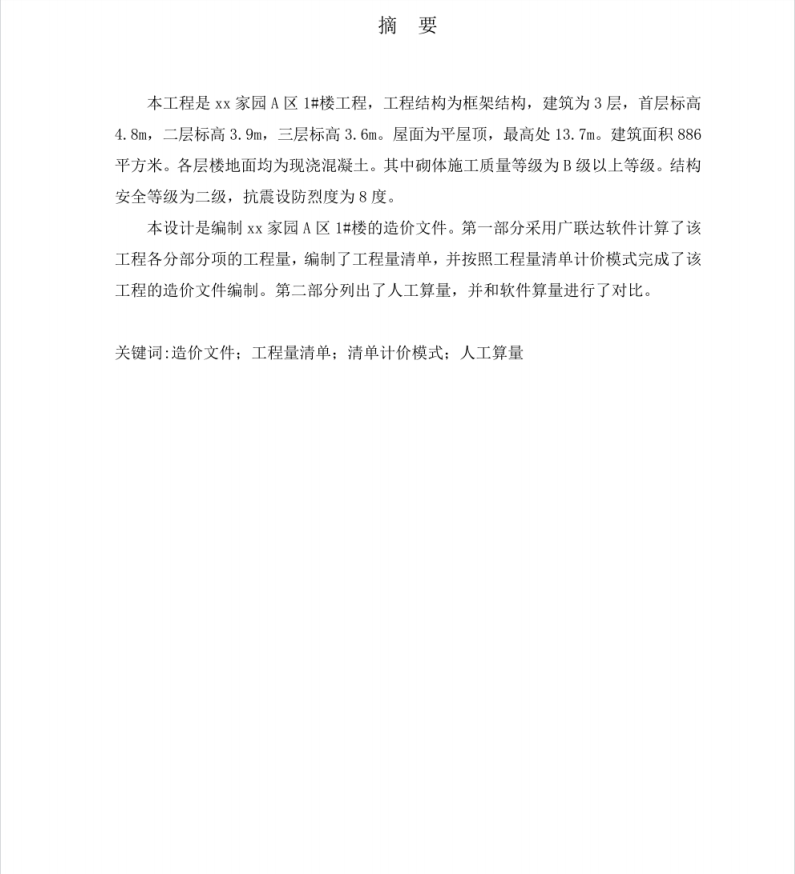 摘 要

本工程是 xx 家园 A 区 1#楼工程，工程结构为框架结构，建筑为 3 层，首层标高 4.8m，二层标高 3.9m，三层标高 3.6m。屋面为平屋顶，最高处 13.7m。建筑面积 886 平方米。各层楼地面均为现浇混凝土。其中砌体施工质量等级为 B 级以上等级。结构安全等级为二级，抗震设防烈度为 8 度。

本设计是编制 xx 家园 A 区 1#楼的造价文件。第一部分采用广联达软件计算了该工程各分部分项的工程量，编制了工程量清单，并按照工程量清单计价模式完成了该工程的造价文件编制。第二部分列出了人工算量，并和软件算量进行了对比。

关键词:造价文件；工程量清单；清单计价模式；人工算量